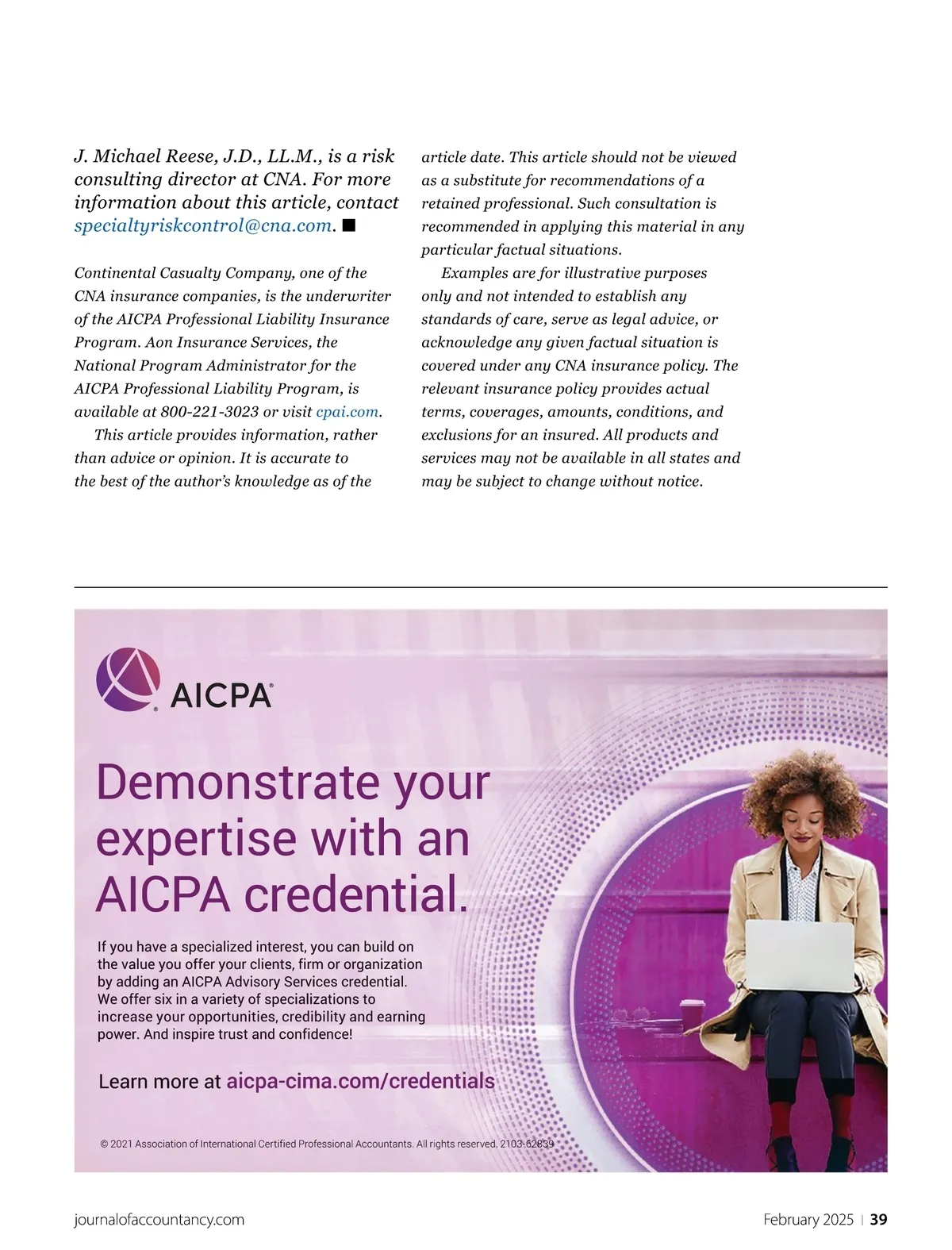 J. Michael Reese, J.D., LL.M., is a risk consulting director at CNA. For more information about this article, contact specialtyriskcontrol@cna.com. ■

Continental Casualty Company, one of the CNA insurance companies, is the underwriter of the AICPA Professional Liability Insurance Program. Aon Insurance Services, the National Program Administrator for the AICPA Professional Liability Program, is available at 800-221-3023 or visit cpai.com.

This article provides information, rather than advice or opinion. It is accurate to the best of the author's knowledge as of the article date. This article should not be viewed as a substitute for recommendations of a retained professional. Such consultation is recommended in applying this material in any particular factual situations.

Examples are for illustrative purposes only and not intended to establish any standards of care, serve as legal advice, or acknowledge any given factual situation is covered under any CNA insurance policy. The relevant insurance policy provides actual terms, coverages, amounts, conditions, and exclusions for an insured. All products and services may not be available in all states and may be subject to change without notice.

AICPA®

Demonstrate your expertise with an AICPA credential.

If you have a specialized interest, you can build on the value you offer your clients, firm or organization by adding an AICPA Advisory Services credential. We offer six in a variety of specializations to increase your opportunities, credibility and earning power. And inspire trust and confidence!

Learn more at aicpa-cima.com/credentials

© 2021 Association of International Certified Professional Accountants. All rights reserved. 2103-62839

journalofaccountancy.com

February 2025 | 39